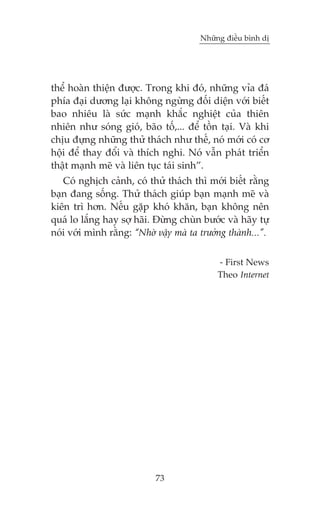 Những điều bình dị

thể hoàn thiện được. Trong khi đó, những vỉa đá phía đại dương lại không ngừng đối diện với biết bao nhiêu là sức mạnh khắc nghiệt của thiên nhiên như sóng gió, bão tố,... để tồn tại. Và khi chịu đựng những thử thách như thế, nó mới có cơ hội để thay đổi và thích nghi. Nó vẫn phát triển thật mạnh mẽ và liên tục tái sinh".

Có nghịch cảnh, có thử thách thì mới biết rằng bạn đang sống. Thử thách giúp bạn mạnh mẽ và kiên trì hơn. Nếu gặp khó khăn, bạn không nên quá lo lắng hay sợ hãi. Đừng chùn bước và hãy tự nói với mình rằng: "Nhờ vậy mà ta trưởng thành...".

- First News
Theo Internet

73